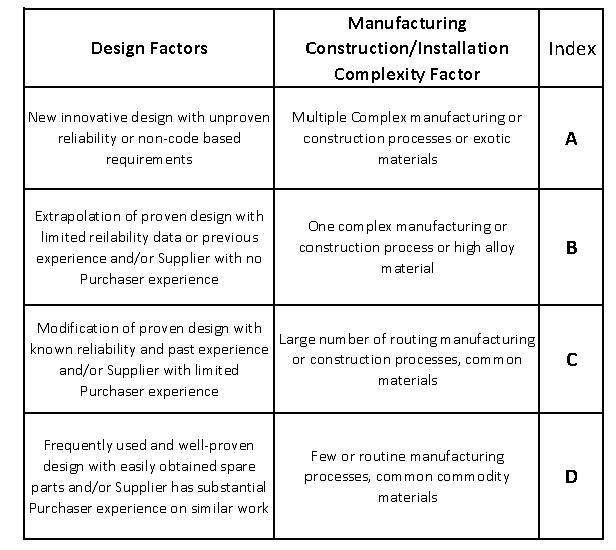 | Design Factors | Manufacturing Construction/Installation Complexity Factor | Index |
|---|---|---|
| New innovative design with unproven reliability or non-code based requirements | Multiple Complex manufacturing or construction processes or exotic materials | A |
| Extrapolation of proven design with limited reilability data or previous experience and/or Supplier with no Purchaser experience | One complex manufacturing or construction process or high alloy material | B |
| Modification of proven design with known reliability and past experience and/or Supplier with limited Purchaser experience | Large number of routing manufacturing or construction processes, common materials | C |
| Frequently used and well-proven design with easily obtained spare parts and/or Supplier has substantial Purchaser experience on similar work | Few or routine manufacturing processes, common commodity materials | D |